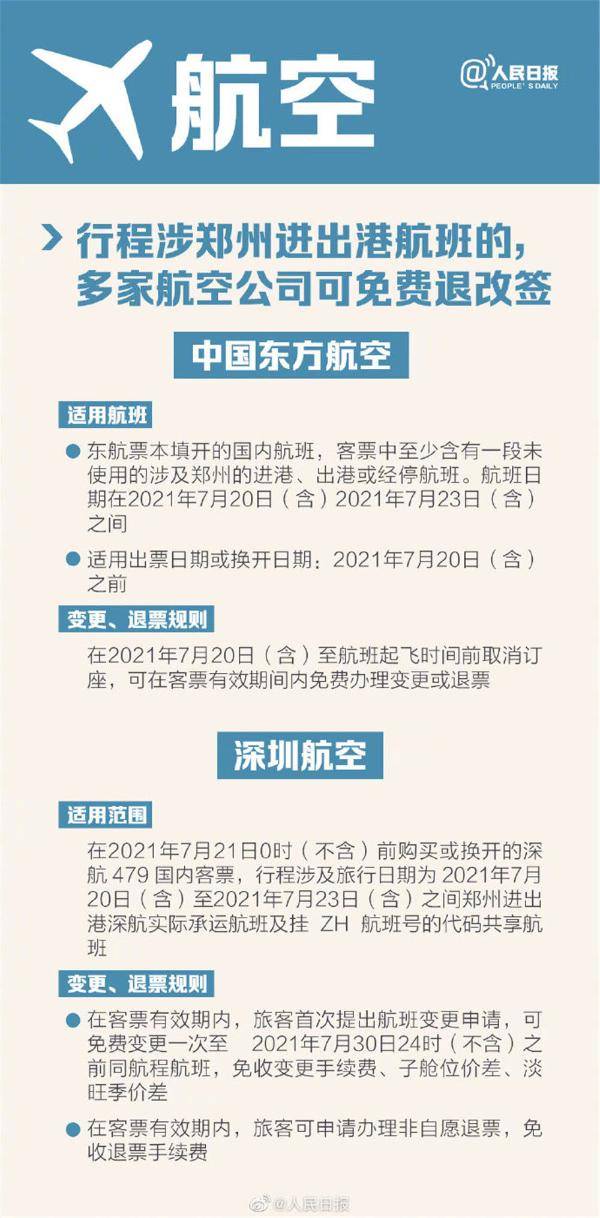 航空

@人民日报
PEOPLE'S DAILY

行程涉郑州进出港航班的，多家航空公司可免费退改签

中国东方航空

适用航班

东航票本填开的国内航班，客票中至少含有一段未使用的涉及郑州的进港、出港或经停航班。航班日期在2021年7月20日（含）2021年7月23日（含）之间

适用出票日期或换开日期：2021年7月20日（含）之前

变更、退票规则

在2021年7月20日（含）至航班起飞时间前取消订座，可在客票有效期间内免费办理变更或退票

深圳航空

适用范围

在2021年7月21日0时（不含）前购买或换开的深航 479 国内客票，行程涉及旅行日期为 2021年7月20日（含）至2021年7月23日（含）之间郑州进出港深航实际承运航班及挂 ZH 航班号的代码共享航班

变更、退票规则

在客票有效期内，旅客首次提出航班变更申请，可免费变更一次至 2021年7月30日24时（不含）之前同航程航班，免收变更手续费、子舱位价差、淡旺季价差

在客票有效期内，旅客可申请办理非自愿退票，免收退票手续费

@人民日报